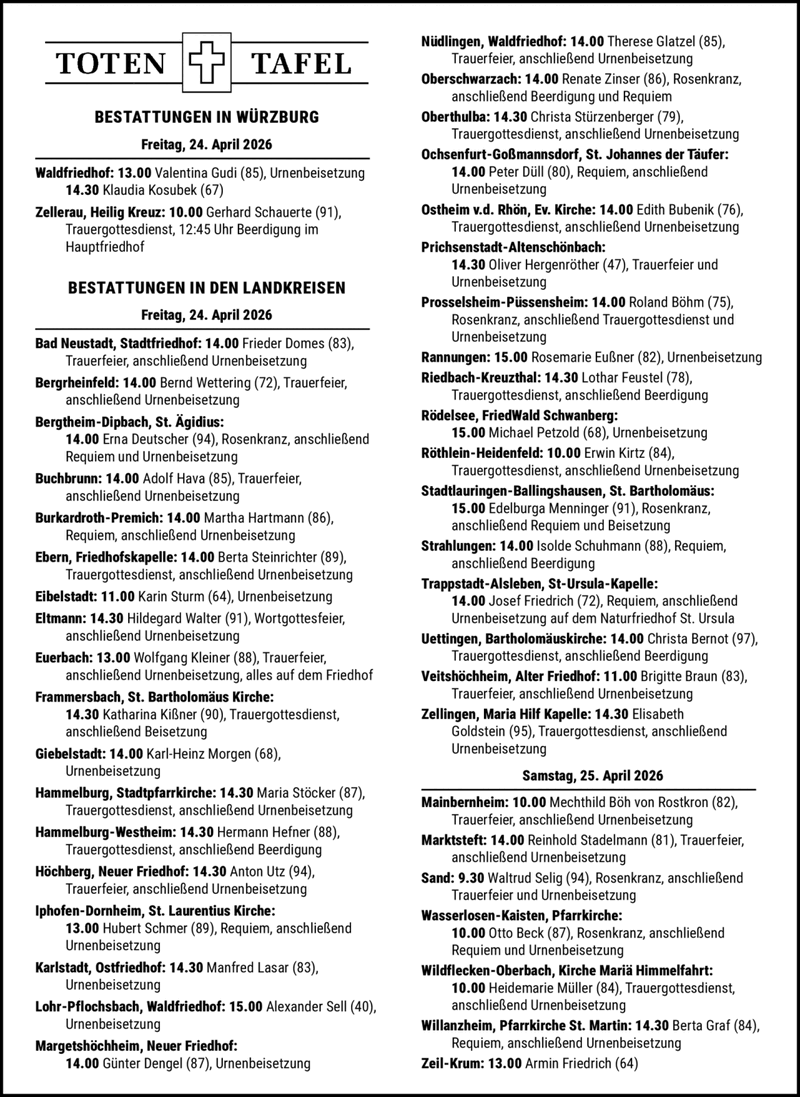 TOTEN TAFEL

BESTATTUNGEN IN WÜRZBURG

Freitag, 24. April 2026

Waldfriedhof: 13.00 Valentina Gudi (85), Urnenbeisetzung 14.30 Klaudia Kosubek (67)

Zellerau, Heilig Kreuz: 10.00 Gerhard Schauerte (91), Trauergottesdienst, 12:45 Uhr Beerdigung im Hauptfriedhof

BESTATTUNGEN IN DEN LANDKREISEN

Freitag, 24. April 2026

Bad Neustadt, Stadtfriedhof: 14.00 Frieder Domes (83), Trauerfeier, anschließend Urnenbeisetzung

Bergrheinfeld: 14.00 Bernd Wettering (72), Trauerfeier, anschließend Urnenbeisetzung

Bergtheim-Dipbach, St. Ägidius: 14.00 Erna Deutscher (94), Rosenkranz, anschließend Requiem und Urnenbeisetzung

Buchbrunn: 14.00 Adolf Hava (85), Trauerfeier, anschließend Urnenbeisetzung

Burkardroth-Premich: 14.00 Martha Hartmann (86), Requiem, anschließend Urnenbeisetzung

Ebern, Friedhofskapelle: 14.00 Berta Steinrichter (89), Trauergottesdienst, anschließend Urnenbeisetzung

Eibelstadt: 11.00 Karin Sturm (64), Urnenbeisetzung

Eltmann: 14.30 Hildegard Walter (91), Wortgottesfeier, anschließend Urnenbeisetzung

Euerbach: 13.00 Wolfgang Kleiner (88), Trauerfeier, anschließend Urnenbeisetzung, alles auf dem Friedhof

Frammersbach, St. Bartholomäus Kirche: 14.30 Katharina Kißner (90), Trauergottesdienst, anschließend Beisetzung

Giebelstadt: 14.00 Karl-Heinz Morgen (68), Urnenbeisetzung

Hammelburg, Stadtpfarrkirche: 14.30 Maria Stöcker (87), Trauergottesdienst, anschließend Urnenbeisetzung

Hammelburg-Westheim: 14.30 Hermann Hefner (88), Trauergottesdienst, anschließend Beerdigung

Höchberg, Neuer Friedhof: 14.30 Anton Utz (94), Trauerfeier, anschließend Urnenbeisetzung

Iphofen-Dornheim, St. Laurentius Kirche: 13.00 Hubert Schmer (89), Requiem, anschließend Urnenbeisetzung

Karlstadt, Ostfriedhof: 14.30 Manfred Lasar (83), Urnenbeisetzung

Lohr-Pflochsbach, Waldfriedhof: 15.00 Alexander Sell (40), Urnenbeisetzung

Margetshöchheim, Neuer Friedhof: 14.00 Günter Dengel (87), Urnenbeisetzung

Nüdlingen, Waldfriedhof: 14.00 Therese Glatzel (85), Trauerfeier, anschließend Urnenbeisetzung

Oberschwarzach: 14.00 Renate Zinser (86), Rosenkranz, anschließend Beerdigung und Requiem

Oberthulba: 14.30 Christa Stürzenberger (79), Trauergottesdienst, anschließend Urnenbeisetzung

Ochsenfurt-Goßmannsdorf, St. Johannes der Täufer: 14.00 Peter Düll (80), Requiem, anschließend Urnenbeisetzung

Ostheim v.d. Rhön, Ev. Kirche: 14.00 Edith Bubenik (76), Trauergottesdienst, anschließend Urnenbeisetzung

Prichsenstadt-Altenschönbach: 14.30 Oliver Hergenröther (47), Trauerfeier und Urnenbeisetzung

Prosselsheim-Püssensheim: 14.00 Roland Böhm (75), Rosenkranz, anschließend Trauergottesdienst und Urnenbeisetzung

Rannungen: 15.00 Rosemarie Eußner (82), Urnenbeisetzung

Riedbach-Kreuzthal: 14.30 Lothar Feustel (78), Trauergottesdienst, anschließend Beerdigung

Rödelsee, FriedWald Schwanberg: 15.00 Michael Petzold (68), Urnenbeisetzung

Röthlein-Heidenfeld: 10.00 Erwin Kirtz (84), Trauergottesdienst, anschließend Urnenbeisetzung

Stadtlauringen-Ballingshausen, St. Bartholomäus: 15.00 Edelburga Menninger (91), Rosenkranz, anschließend Requiem und Beisetzung

Strahlungen: 14.00 Isolde Schuhmann (88), Requiem, anschließend Beerdigung

Trappstadt-Alsleben, St-Ursula-Kapelle: 14.00 Josef Friedrich (72), Requiem, anschließend Urnenbeisetzung auf dem Naturfriedhof St. Ursula

Uettingen, Bartholomäuskirche: 14.00 Christa Bernot (97), Trauergottesdienst, anschließend Beerdigung

Veitshöchheim, Alter Friedhof: 11.00 Brigitte Braun (83), Trauerfeier, anschließend Urnenbeisetzung

Zellingen, Maria Hilf Kapelle: 14.30 Elisabeth Goldstein (95), Trauergottesdienst, anschließend Urnenbeisetzung

Samstag, 25. April 2026

Mainbernheim: 10.00 Mechthild Böh von Rostkron (82), Trauerfeier, anschließend Urnenbeisetzung

Marktsteft: 14.00 Reinhold Stadelmann (81), Trauerfeier, anschließend Urnenbeisetzung

Sand: 9.30 Waltrud Selig (94), Rosenkranz, anschließend Trauerfeier und Urnenbeisetzung

Wasserlosen-Kaisten, Pfarrkirche: 10.00 Otto Beck (87), Rosenkranz, anschließend Requiem und Urnenbeisetzung

Wildflecken-Oberbach, Kirche Mariä Himmelfahrt: 10.00 Heidemarie Müller (84), Trauergottesdienst, anschließend Urnenbeisetzung

Willanzheim, Pfarrkirche St. Martin: 14.30 Berta Graf (84), Requiem, anschließend Urnenbeisetzung

Zeil-Krum: 13.00 Armin Friedrich (64)